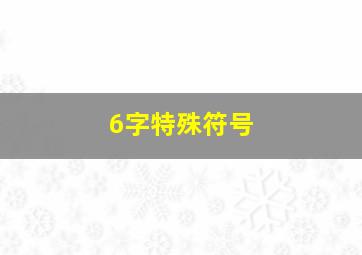 6字特殊符号